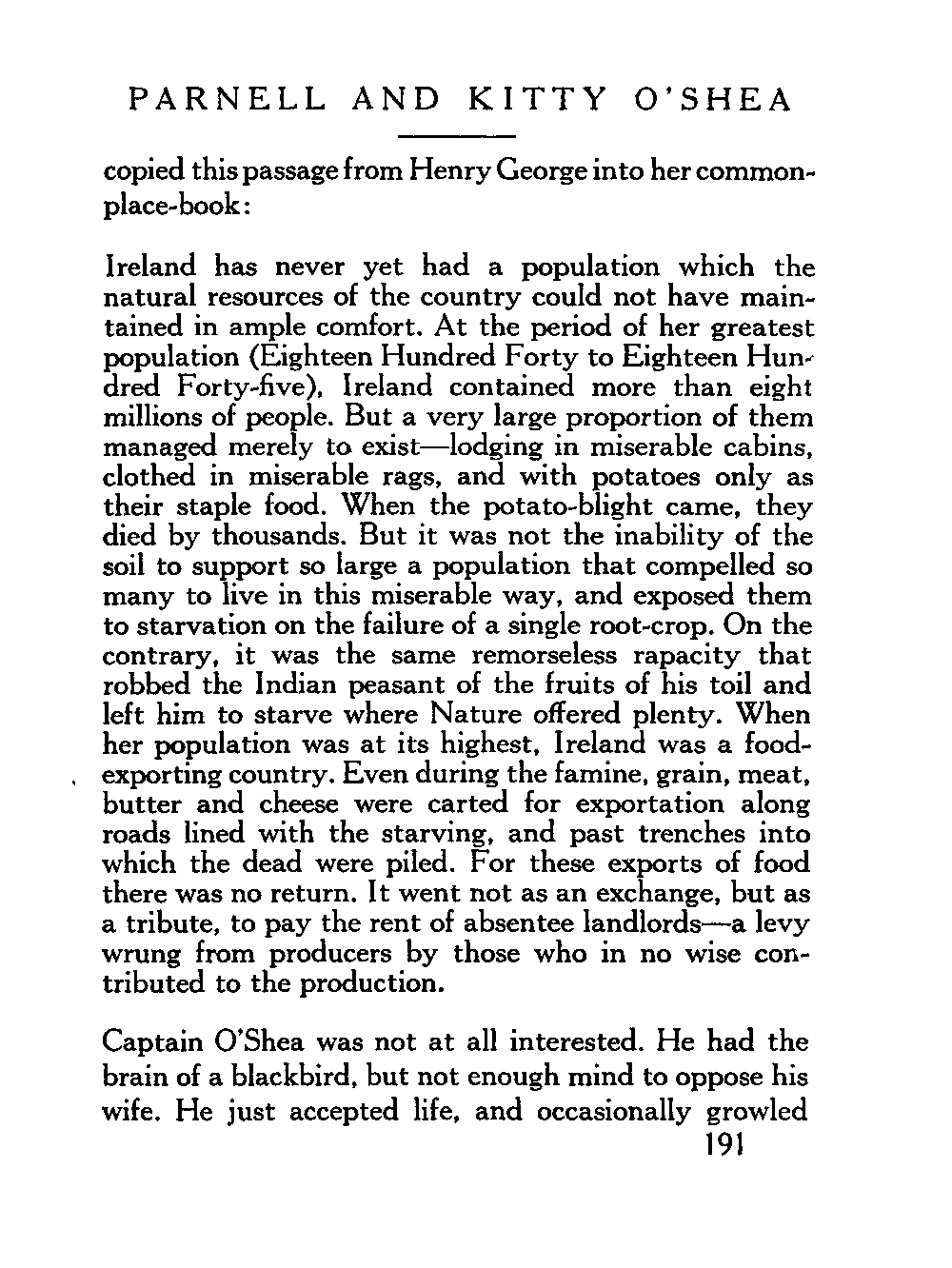 PARNELL AND KITTY O'SHEA

copied this passage from Henry George into her commonplace-book:

Ireland has never yet had a population which the natural resources of the country could not have maintained in ample comfort. At the period of her greatest population (Eighteen Hundred Forty to Eighteen Hundred Forty-five), Ireland contained more than eight millions of people. But a very large proportion of them managed merely to exist—lodging in miserable cabins, clothed in miserable rags, and with potatoes only as their staple food. When the potato-blight came, they died by thousands. But it was not the inability of the soil to support so large a population that compelled so many to live in this miserable way, and exposed them to starvation on the failure of a single root-crop. On the contrary, it was the same remorseless rapacity that robbed the Indian peasant of the fruits of his toil and left him to starve where Nature offered plenty. When her population was at its highest, Ireland was a food-exporting country. Even during the famine, grain, meat, butter and cheese were carted for exportation along roads lined with the starving, and past trenches into which the dead were piled. For these exports of food there was no return. It went not as an exchange, but as a tribute, to pay the rent of absentee landlords—a levy wrung from producers by those who in no wise contributed to the production.

Captain O'Shea was not at all interested. He had the brain of a blackbird, but not enough mind to oppose his wife. He just accepted life, and occasionally growled

191